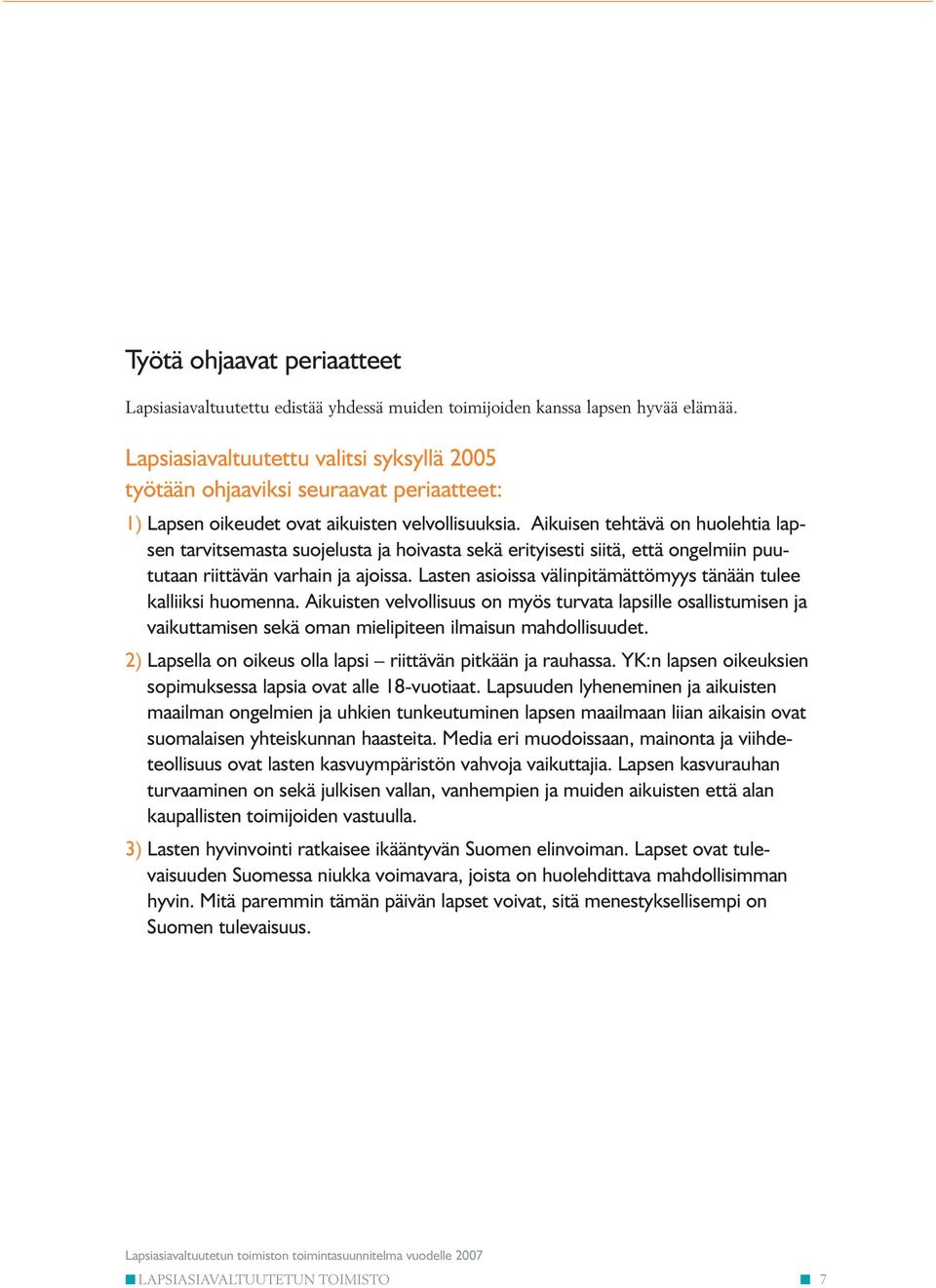 Työtä ohjaavat periaatteet

Lapsiasiavaltuutettu edistää yhdessä muiden toimijoiden kanssa lapsen hyvää elämää.

Lapsiasiavaltuutettu valitsi syksyllä 2005 työtään ohjaaviksi seuraavat periaatteet:

1) Lapsen oikeudet ovat aikuisten velvollisuuksia. Aikuisen tehtävä on huolehtia lapsen tarvitsemasta suojelusta ja hoivasta sekä erityisesti siitä, että ongelmiin puututaan riittävän varhain ja ajoissa. Lasten asioissa välinpitämättömyys tänään tulee kalliiksi huomenna. Aikuisten velvollisuus on myös turvata lapsille osallistumisen ja vaikuttamisen sekä oman mielipiteen ilmaisun mahdollisuudet.

2) Lapsella on oikeus olla lapsi – riittävän pitkään ja rauhassa. YK:n lapsen oikeuksien sopimuksessa lapsia ovat alle 18-vuotiaat. Lapsuuden lyheneminen ja aikuisten maailman ongelmien ja uhkien tunkeutuminen lapsen maailmaan liian aikaisin ovat suomalaisen yhteiskunnan haasteita. Media eri muodoissaan, mainonta ja viihdeteollisuus ovat lasten kasvuympäristön vahvoja vaikuttajia. Lapsen kasvurauhan turvaaminen on sekä julkisen vallan, vanhempien ja muiden aikuisten että alan kaupallisten toimijoiden vastuulla.

3) Lasten hyvinvointi ratkaisee ikääntyvän Suomen elinvoiman. Lapset ovat tulevaisuuden Suomessa niukka voimavara, joista on huolehdittava mahdollisimman hyvin. Mitä paremmin tämän päivän lapset voivat, sitä menestyksellisempi on Suomen tulevaisuus.

Lapsiasiavaltuutetun toimiston toimintasuunnitelma vuodelle 2007

LAPSIASIAVALTUUTETUN TOIMISTO 7